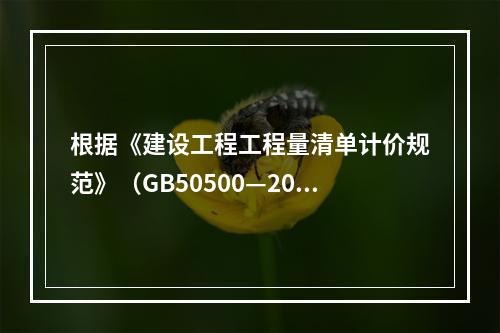 根据《建设工程工程量清单计价规范》（GB50500—20...